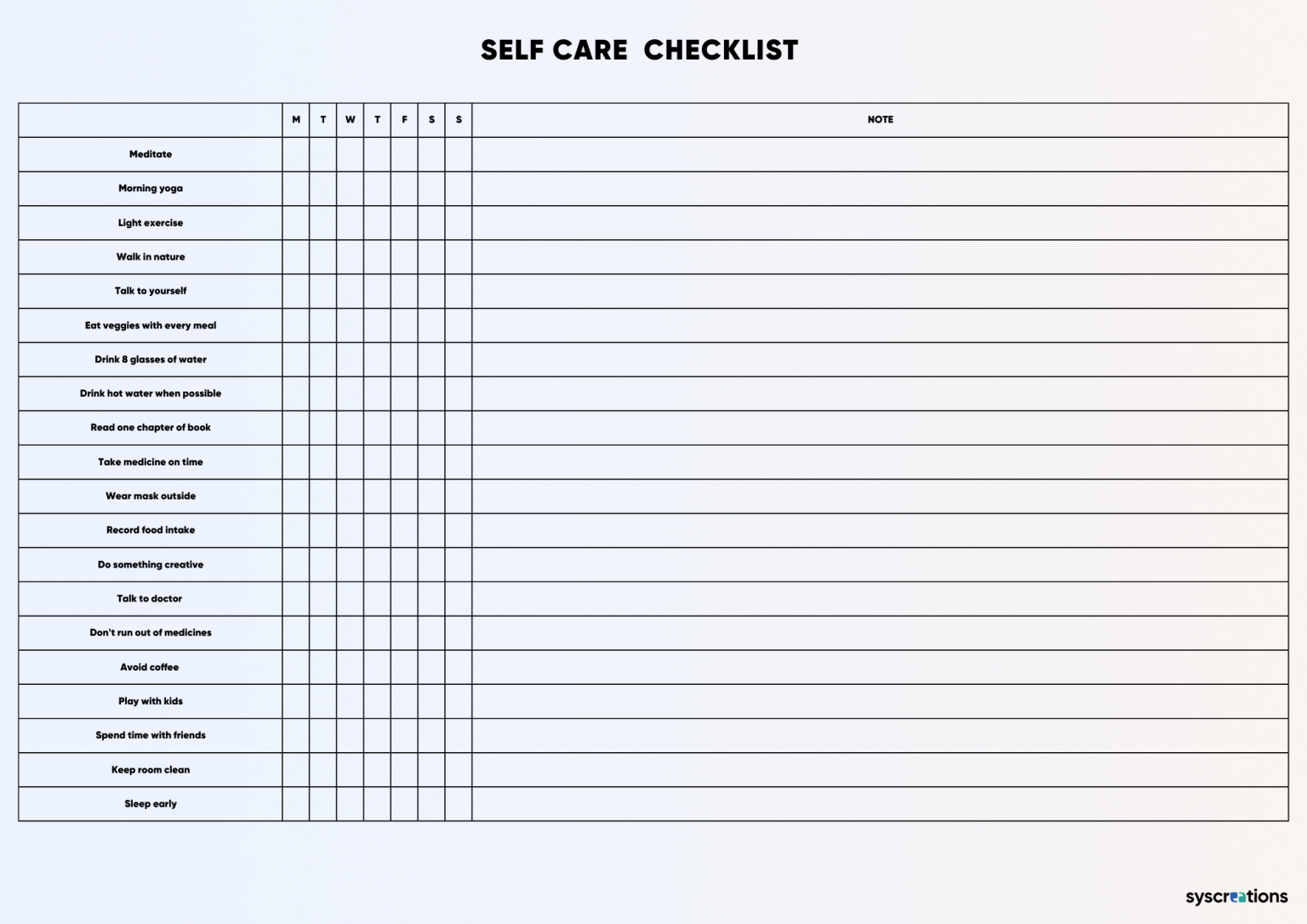 SELF CARE CHECKLIST

| | M | T | W | T | F | S | S | NOTE |
|---|---|---|---|---|---|---|---|---|
| Meditate | | | | | | | | |
| Morning yoga | | | | | | | | |
| Light exercise | | | | | | | | |
| Walk in nature | | | | | | | | |
| Talk to yourself | | | | | | | | |
| Eat veggies with every meal | | | | | | | | |
| Drink 8 glasses of water | | | | | | | | |
| Drink hot water when possible | | | | | | | | |
| Read one chapter of book | | | | | | | | |
| Take medicine on time | | | | | | | | |
| Wear mask outside | | | | | | | | |
| Record food intake | | | | | | | | |
| Do something creative | | | | | | | | |
| Talk to doctor | | | | | | | | |
| Don't run out of medicines | | | | | | | | |
| Avoid coffee | | | | | | | | |
| Play with kids | | | | | | | | |
| Spend time with friends | | | | | | | | |
| Keep room clean | | | | | | | | |
| Sleep early | | | | | | | | |

syscreations